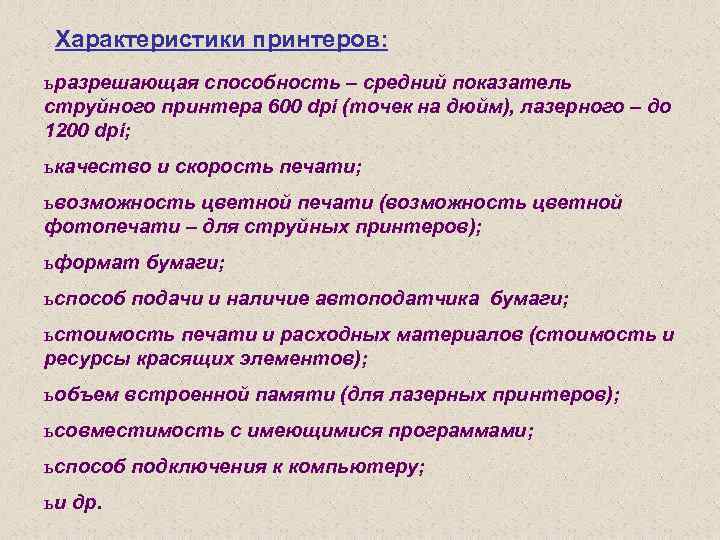 Характеристики принтеров:

ьразрешающая способность – средний показатель струйного принтера 600 dpi (точек на дюйм), лазерного – до 1200 dpi;

ькачество и скорость печати;

ьвозможность цветной печати (возможность цветной фотопечати – для струйных принтеров);

ьформат бумаги;

ьспособ подачи и наличие автоподатчика бумаги;

ьстоимость печати и расходных материалов (стоимость и ресурсы красящих элементов);

ьобъем встроенной памяти (для лазерных принтеров);

ьсовместимость с имеющимися программами;

ьспособ подключения к компьютеру;

ьи др.